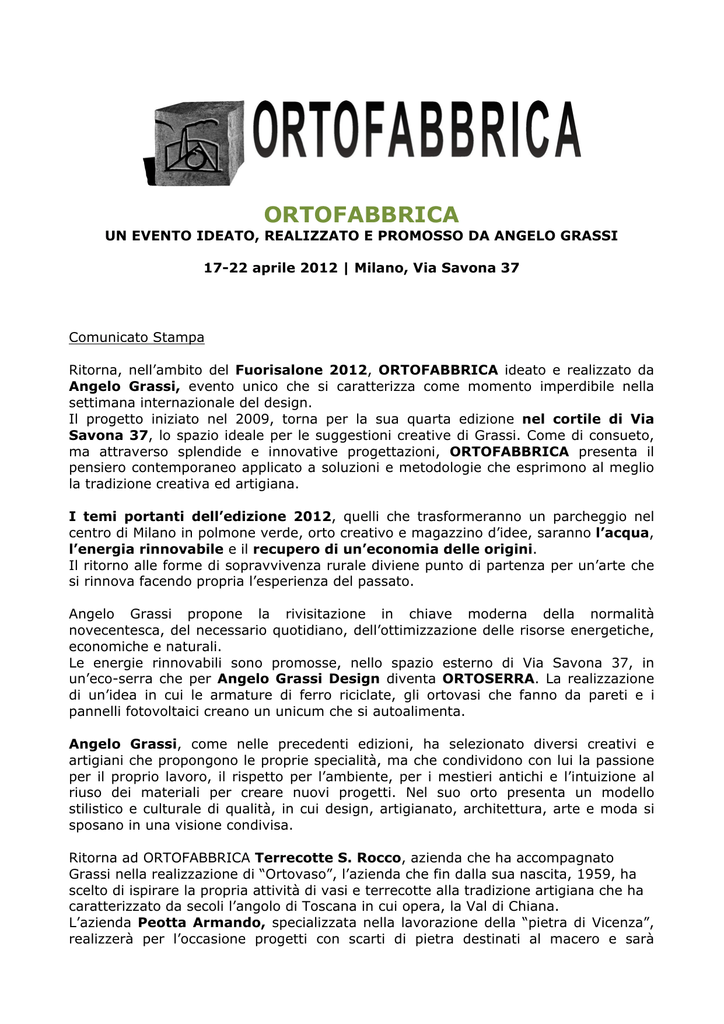 ORTOFABBRICA

ORTOFABBRICA

UN EVENTO IDEATO, REALIZZATO E PROMOSSO DA ANGELO GRASSI

17-22 aprile 2012 | Milano, Via Savona 37

Comunicato Stampa

Ritorna, nell'ambito del Fuorisalone 2012, ORTOFABBRICA ideato e realizzato da Angelo Grassi, evento unico che si caratterizza come momento imperdibile nella settimana internazionale del design.
Il progetto iniziato nel 2009, torna per la sua quarta edizione nel cortile di Via Savona 37, lo spazio ideale per le suggestioni creative di Grassi. Come di consueto, ma attraverso splendide e innovative progettazioni, ORTOFABBRICA presenta il pensiero contemporaneo applicato a soluzioni e metodologie che esprimono al meglio la tradizione creativa ed artigiana.

I temi portanti dell'edizione 2012, quelli che trasformeranno un parcheggio nel centro di Milano in polmone verde, orto creativo e magazzino d'idee, saranno l'acqua, l'energia rinnovabile e il recupero di un'economia delle origini.
Il ritorno alle forme di sopravvivenza rurale diviene punto di partenza per un'arte che si rinnova facendo propria l'esperienza del passato.

Angelo Grassi propone la rivisitazione in chiave moderna della normalità novecentesca, del necessario quotidiano, dell'ottimizzazione delle risorse energetiche, economiche e naturali.
Le energie rinnovabili sono promosse, nello spazio esterno di Via Savona 37, in un'eco-serra che per Angelo Grassi Design diventa ORTOSERRA. La realizzazione di un'idea in cui le armature di ferro riciclate, gli ortovasi che fanno da pareti e i pannelli fotovoltaici creano un unicum che si autoalimenta.

Angelo Grassi, come nelle precedenti edizioni, ha selezionato diversi creativi e artigiani che propongono le proprie specialità, ma che condividono con lui la passione per il proprio lavoro, il rispetto per l'ambiente, per i mestieri antichi e l'intuizione al riuso dei materiali per creare nuovi progetti. Nel suo orto presenta un modello stilistico e culturale di qualità, in cui design, artigianato, architettura, arte e moda si sposano in una visione condivisa.

Ritorna ad ORTOFABBRICA Terrecotte S. Rocco, azienda che ha accompagnato Grassi nella realizzazione di "Ortovaso", l'azienda che fin dalla sua nascita, 1959, ha scelto di ispirare la propria attività di vasi e terrecotte alla tradizione artigiana che ha caratterizzato da secoli l'angolo di Toscana in cui opera, la Val di Chiana.
L'azienda Peotta Armando, specializzata nella lavorazione della "pietra di Vicenza", realizzerà per l'occasione progetti con scarti di pietra destinati al macero e sarà